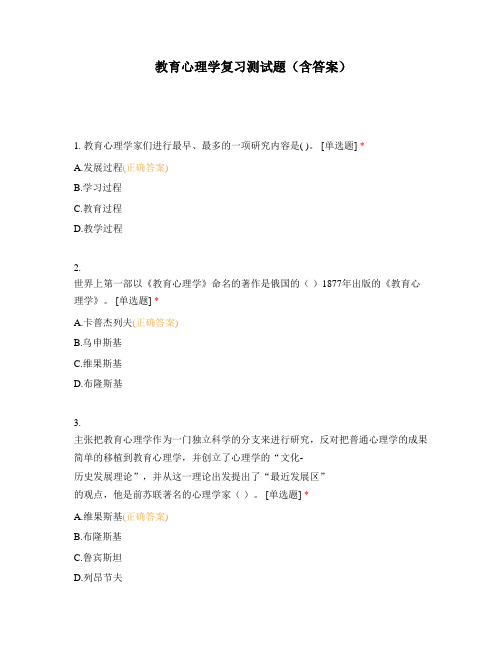 教育心理学复习测试题（含答案）

1. 教育心理学家们进行最早、最多的一项研究内容是( )。 [单选题] *

A.发展过程(正确答案)

B.学习过程

C.教育过程

D.教学过程

2.
世界上第一部以《教育心理学》命名的著作是俄国的（ ）1877年出版的《教育心理学》。 [单选题] *

A.卡普杰列夫(正确答案)

B.乌申斯基

C.维果斯基

D.布隆斯基

3.
主张把教育心理学作为一门独立科学的分支来进行研究，反对把普通心理学的成果简单的移植到教育心理学，并创立了心理学的“文化-历史发展理论”，并从这一理论出发提出了“最近发展区”的观点，他是前苏联著名的心理学家（ ）。 [单选题] *

A.维果斯基(正确答案)

B.布隆斯基

C.鲁宾斯坦

D.列昂节夫